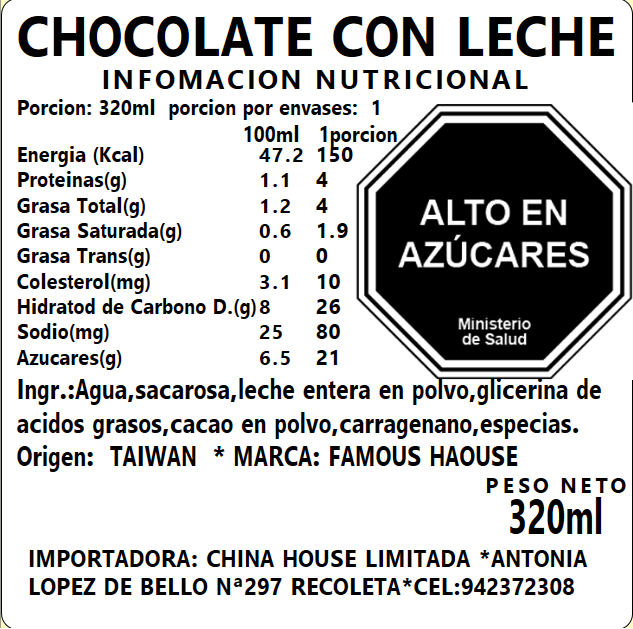 CHOCOLATE CON LECHE
INFOMACION NUTRICIONAL
Porcion: 320ml porcion por envases: 1

| | 100ml | 1porcion |
|---|---|---|
| Energia (Kcal) | 47.2 | 150 |
| Proteinas(g) | 1.1 | 4 |
| Grasa Total(g) | 1.2 | 4 |
| Grasa Saturada(g) | 0.6 | 1.9 |
| Grasa Trans(g) | 0 | 0 |
| Colesterol(mg) | 3.1 | 10 |
| Hidratod de Carbono D.(g) | 8 | 26 |
| Sodio(mg) | 25 | 80 |
| Azucares(g) | 6.5 | 21 |

ALTO EN AZÚCARES
Ministerio de Salud

Ingr.:Agua,sacarosa,leche entera en polvo,glicerina de acidos grasos,cacao en polvo,carragenano,especias.
Origen: TAIWAN * MARCA: FAMOUS HAOUSE

PESO NETO
320ml

IMPORTADORA: CHINA HOUSE LIMITADA *ANTONIA
LOPEZ DE BELLO Nª297 RECOLETA*CEL:942372308